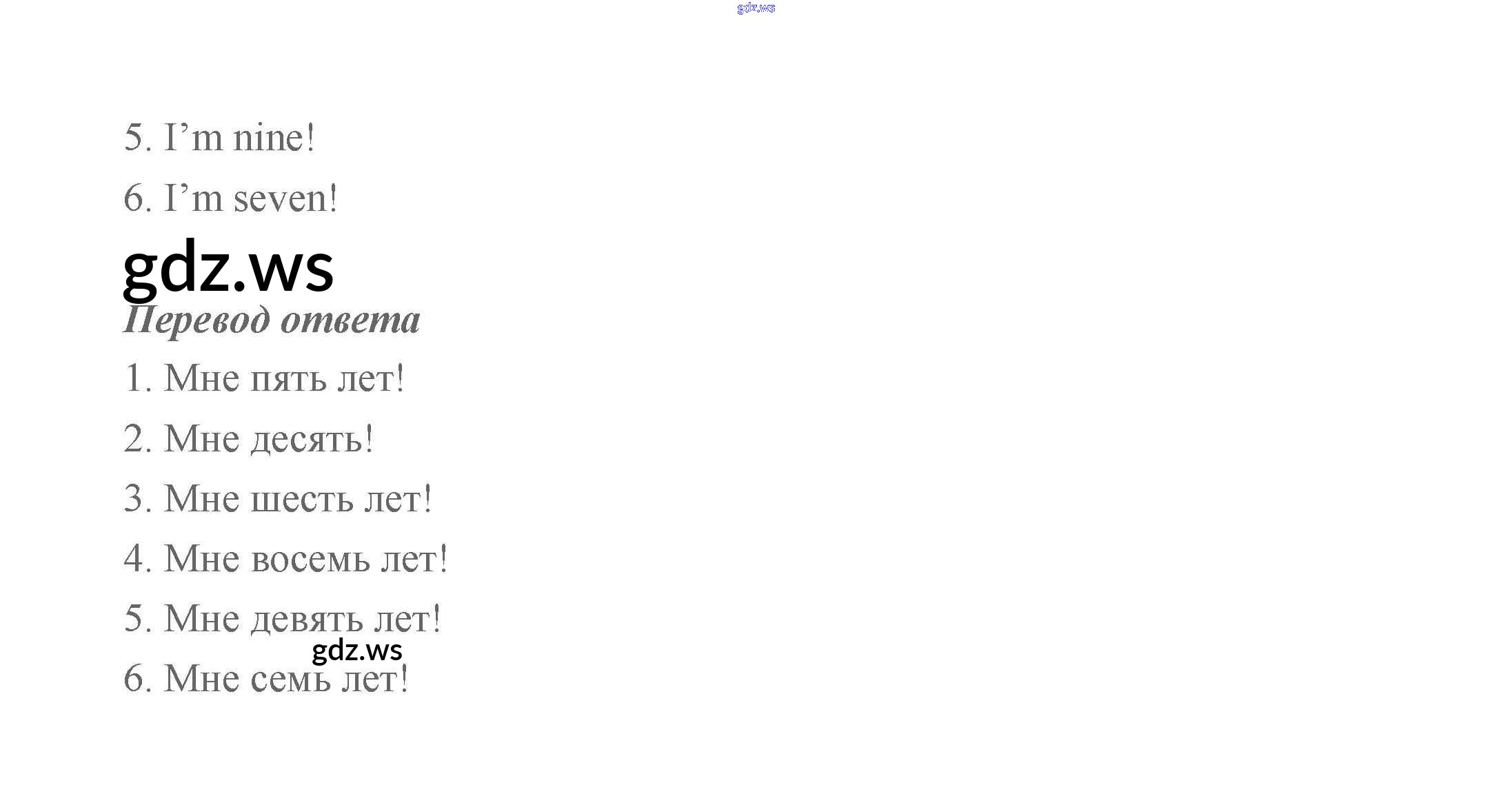 5. I'm nine!

6. I'm seven!

Перевод ответа

1. Мне пять лет!

2. Мне десять!

3. Мне шесть лет!

4. Мне восемь лет!

5. Мне девять лет!

6. Мне семь лет!

gdz.ws